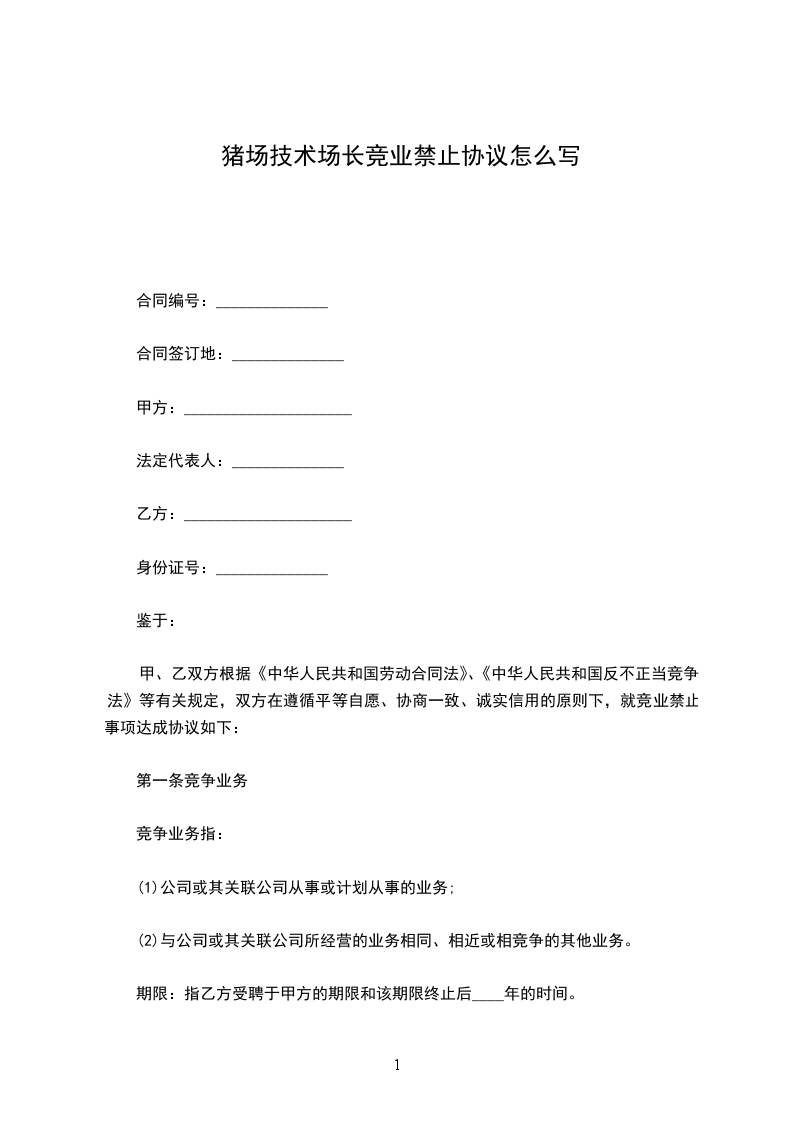 猪场技术场长竞业禁止协议怎么写

合同编号：______________

合同签订地：______________

甲方：_____________________

法定代表人：______________

乙方：_____________________

身份证号：______________

鉴于：

甲、乙双方根据《中华人民共和国劳动合同法》、《中华人民共和国反不正当竞争法》等有关规定，双方在遵循平等自愿、协商一致、诚实信用的原则下，就竞业禁止事项达成协议如下：

第一条竞争业务

竞争业务指：

⑴公司或其关联公司从事或计划从事的业务；

⑵与公司或其关联公司所经营的业务相同、相近或相竞争的其他业务。

期限：指乙方受聘于甲方的期限和该期限终止后____年的时间。

1